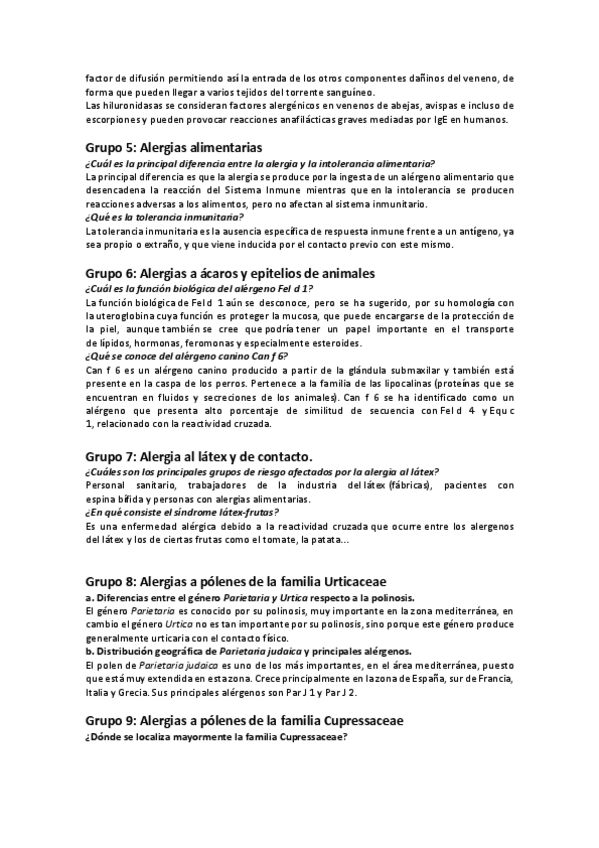 factor de difusión permitiendo así la entrada de los otros componentes dañinos del veneno, de forma que pueden llegar a varios tejidos del torrente sanguíneo.
Las hiluronidasas se consideran factores alergénicos en venenos de abejas, avispas e incluso de escorpiones y pueden provocar reacciones anafilácticas graves mediadas por IgE en humanos.

Grupo 5: Alergias alimentarias
¿Cuál es la principal diferencia entre la alergia y la intolerancia alimentaria?
La principal diferencia es que la alergia se produce por la ingesta de un alérgeno alimentario que desencadena la reacción del Sistema Inmune mientras que en la intolerancia se producen reacciones adversas a los alimentos, pero no afectan al sistema inmunitario.
¿Qué es la tolerancia inmunitaria?
La tolerancia inmunitaria es la ausencia específica de respuesta inmune frente a un antígeno, ya sea propio o extraño, y que viene inducida por el contacto previo con este mismo.

Grupo 6: Alergias a ácaros y epitelios de animales
¿Cuál es la función biológica del alérgeno Fel d 1?
La función biológica de Fel d 1 aún se desconoce, pero se ha sugerido, por su homología con la uteroglobina cuya función es proteger la mucosa, que puede encargarse de la protección de la piel, aunque también se cree que podría tener un papel importante en el transporte de lípidos, hormonas, feromonas y especialmente esteroides.
¿Qué se conoce del alérgeno canino Can f 6?
Can f 6 es un alérgeno canino producido a partir de la glándula submaxilar y también está presente en la caspa de los perros. Pertenece a la familia de las lipocalinas (proteínas que se encuentran en fluidos y secreciones de los animales). Can f 6 se ha identificado como un alérgeno que presenta alto porcentaje de similitud de secuencia con Fel d 4 y Equ c 1, relacionado con la reactividad cruzada.

Grupo 7: Alergia al látex y de contacto.
¿Cuáles son los principales grupos de riesgo afectados por la alergia al látex?
Personal sanitario, trabajadores de la industria del látex (fábricas), pacientes con espina bífida y personas con alergias alimentarias.
¿En qué consiste el síndrome látex-frutas?
Es una enfermedad alérgica debido a la reactividad cruzada que ocurre entre los alergenos del látex y los de ciertas frutas como el tomate, la patata...

Grupo 8: Alergias a pólenes de la familia Urticaceae
a. Diferencias entre el género Parietaria y Urtica respecto a la polinosis.
El género Parietaria es conocido por su polinosis, muy importante en la zona mediterránea, en cambio el género Urtica no es tan importante por su polinosis, sino porque este género produce generalmente urticaria con el contacto físico.
b. Distribución geográfica de Parietaria judaica y principales alérgenos.
El polen de Parietaria judaica es uno de los más importantes, en el área mediterránea, puesto que está muy extendida en esta zona. Crece principalmente en la zona de España, sur de Francia, Italia y Grecia. Sus principales alérgenos son Par J 1 y Par J 2.

Grupo 9: Alergias a pólenes de la familia Cupressaceae
¿Dónde se localiza mayormente la familia Cupressaceae?